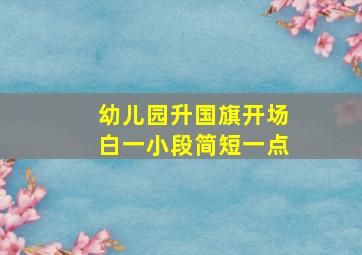 幼儿园升国旗开场白一小段简短一点